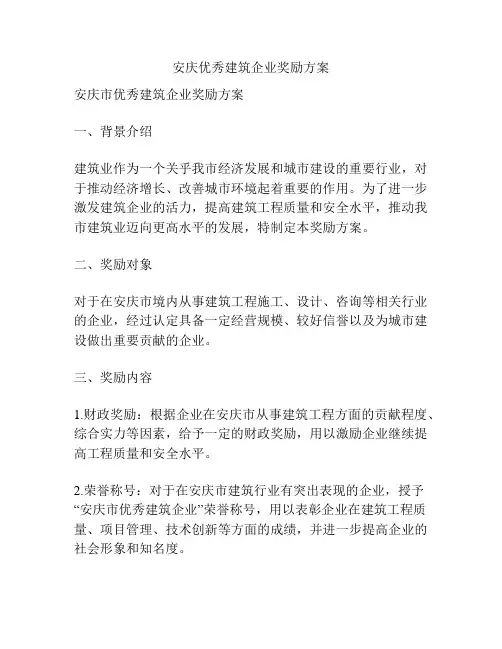 安庆优秀建筑企业奖励方案

安庆市优秀建筑企业奖励方案

一、背景介绍

建筑业作为一个关乎我市经济发展和城市建设的重要行业，对于推动经济增长、改善城市环境起着重要的作用。为了进一步激发建筑企业的活力，提高建筑工程质量和安全水平，推动我市建筑业迈向更高水平的发展，特制定本奖励方案。

二、奖励对象

对于在安庆市境内从事建筑工程施工、设计、咨询等相关行业的企业，经过认定具备一定经营规模、较好信誉以及为城市建设做出重要贡献的企业。

三、奖励内容

1.财政奖励：根据企业在安庆市从事建筑工程方面的贡献程度、综合实力等因素，给予一定的财政奖励，用以激励企业继续提高工程质量和安全水平。

2.荣誉称号：对于在安庆市建筑行业有突出表现的企业，授予“安庆市优秀建筑企业”荣誉称号，用以表彰企业在建筑工程质量、项目管理、技术创新等方面的成绩，并进一步提高企业的社会形象和知名度。